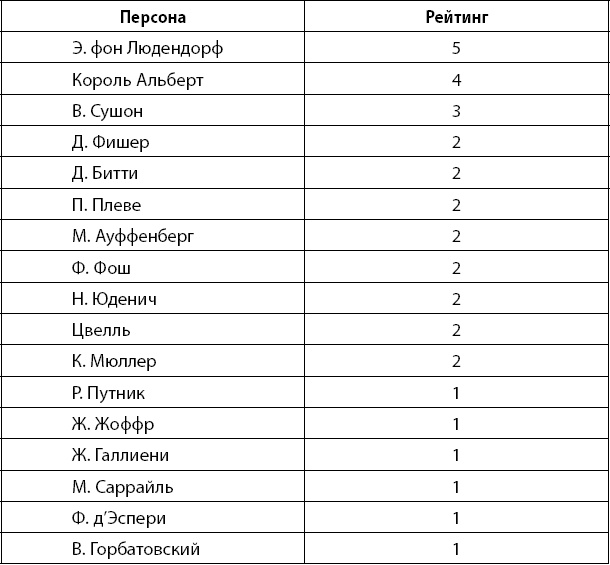 | Персона | Рейтинг |
|---|---|
| Э. фон Людендорф | 5 |
| Король Альберт | 4 |
| В. Сушон | 3 |
| Д. Фишер | 2 |
| Д. Битти | 2 |
| П. Плеве | 2 |
| М. Ауффенберг | 2 |
| Ф. Фош | 2 |
| Н. Юденич | 2 |
| Цвелль | 2 |
| К. Мюллер | 2 |
| Р. Путник | 1 |
| Ж. Жоффр | 1 |
| Ж. Галлиени | 1 |
| М. Саррайль | 1 |
| Ф. д'Эспери | 1 |
| В. Горбатовский | 1 |